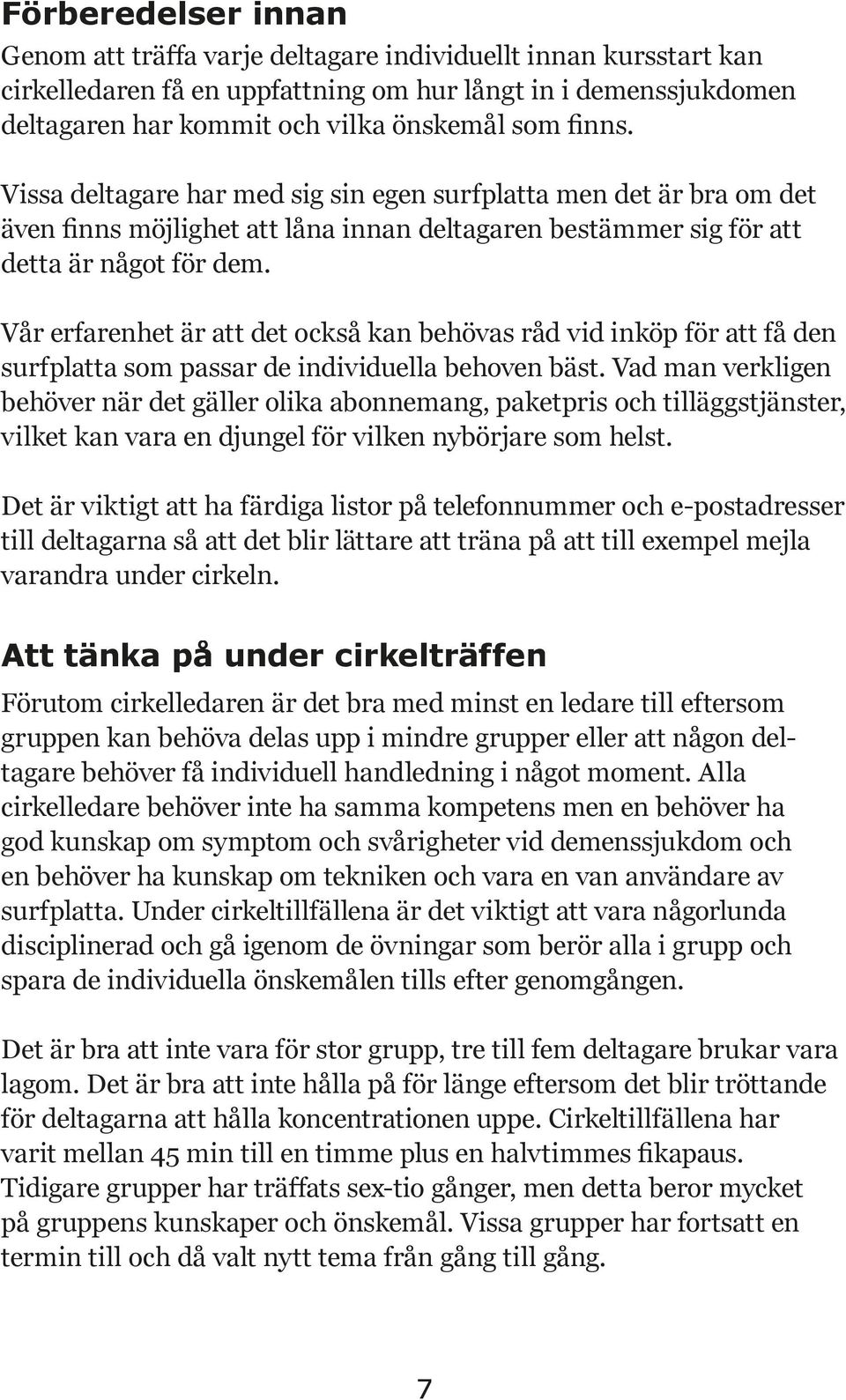 Förberedelser innan

Genom att träffa varje deltagare individuellt innan kursstart kan cirkelledaren få en uppfattning om hur långt in i demenssjukdomen deltagaren har kommit och vilka önskemål som finns.

Vissa deltagare har med sig sin egen surfplatta men det är bra om det även finns möjlighet att låna innan deltagaren bestämmer sig för att detta är något för dem.

Vår erfarenhet är att det också kan behövas råd vid inköp för att få den surfplatta som passar de individuella behoven bäst. Vad man verkligen behöver när det gäller olika abonnemang, paketpris och tilläggstjänster, vilket kan vara en djungel för vilken nybörjare som helst.

Det är viktigt att ha färdiga listor på telefonnummer och e-postadresser till deltagarna så att det blir lättare att träna på att till exempel mejla varandra under cirkeln.

Att tänka på under cirkelträffen

Förutom cirkelledaren är det bra med minst en ledare till eftersom gruppen kan behöva delas upp i mindre grupper eller att någon deltagare behöver få individuell handledning i något moment. Alla cirkelledare behöver inte ha samma kompetens men en behöver ha god kunskap om symptom och svårigheter vid demenssjukdom och en behöver ha kunskap om tekniken och vara en van användare av surfplatta. Under cirkeltillfällena är det viktigt att vara någorlunda disciplinerad och gå igenom de övningar som berör alla i grupp och spara de individuella önskemålen tills efter genomgången.

Det är bra att inte vara för stor grupp, tre till fem deltagare brukar vara lagom. Det är bra att inte hålla på för länge eftersom det blir tröttande för deltagarna att hålla koncentrationen uppe. Cirkeltillfällena har varit mellan 45 min till en timme plus en halvtimmes fikapaus. Tidigare grupper har träffats sex-tio gånger, men detta beror mycket på gruppens kunskaper och önskemål. Vissa grupper har fortsatt en termin till och då valt nytt tema från gång till gång.

7